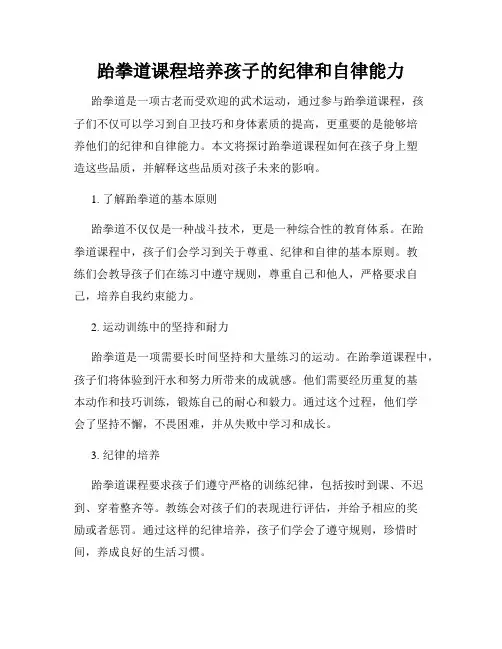 跆拳道课程培养孩子的纪律和自律能力

跆拳道是一项古老而受欢迎的武术运动，通过参与跆拳道课程，孩子们不仅可以学习到自卫技巧和身体素质的提高，更重要的是能够培养他们的纪律和自律能力。本文将探讨跆拳道课程如何在孩子身上塑造这些品质，并解释这些品质对孩子未来的影响。

1. 了解跆拳道的基本原则

跆拳道不仅仅是一种战斗技术，更是一种综合性的教育体系。在跆拳道课程中，孩子们会学习到关于尊重、纪律和自律的基本原则。教练们会教导孩子们在练习中遵守规则，尊重自己和他人，严格要求自己，培养自我约束能力。

2. 运动训练中的坚持和耐力

跆拳道是一项需要长时间坚持和大量练习的运动。在跆拳道课程中，孩子们将体验到汗水和努力所带来的成就感。他们需要经历重复的基本动作和技巧训练，锻炼自己的耐心和毅力。通过这个过程，他们学会了坚持不懈，不畏困难，并从失败中学习和成长。

3. 纪律的培养

跆拳道课程要求孩子们遵守严格的训练纪律，包括按时到课、不迟到、穿着整齐等。教练会对孩子们的表现进行评估，并给予相应的奖励或者惩罚。通过这样的纪律培养，孩子们学会了遵守规则，珍惜时间，养成良好的生活习惯。